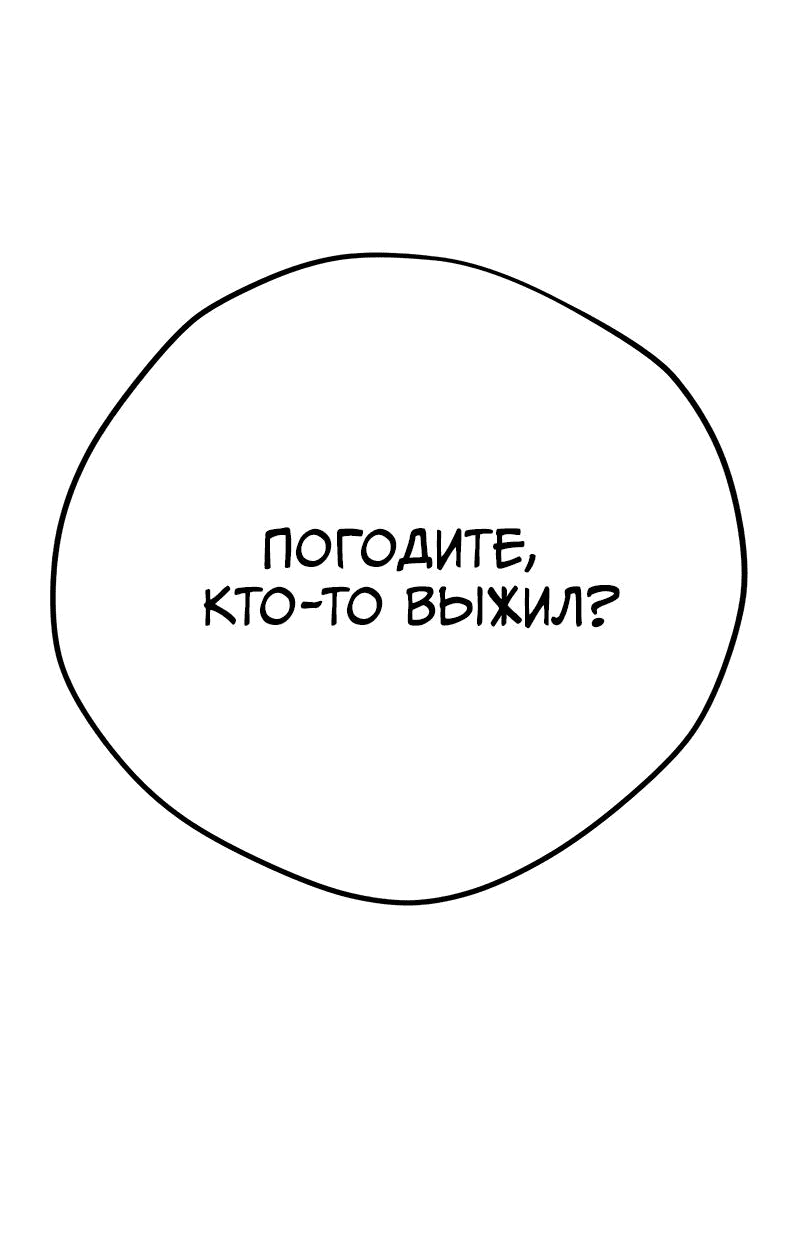 ПОГОДИТЕ, КТО-ТО ВЫЖИЛ?